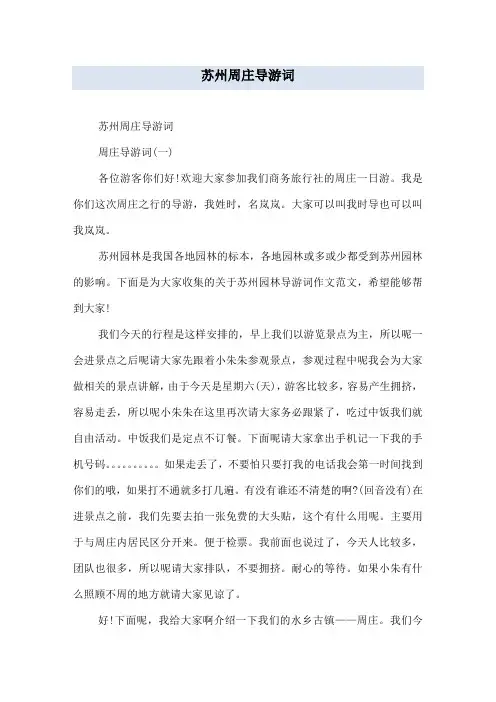 苏州周庄导游词

苏州周庄导游词

周庄导游词(一)

各位游客你们好!欢迎大家参加我们商务旅行社的周庄一日游。我是你们这次周庄之行的导游，我姓时，名岚岚。大家可以叫我时导也可以叫我岚岚。

苏州园林是我国各地园林的标本，各地园林或多或少都受到苏州园林的影响。下面是为大家收集的关于苏州园林导游词作文范文，希望能够帮到大家!

我们今天的行程是这样安排的，早上我们以游览景点为主，所以呢一会进景点之后呢请大家先跟着小朱朱参观景点，参观过程中呢我会为大家做相关的景点讲解，由于今天是星期六(天)，游客比较多，容易产生拥挤，容易走丢，所以呢小朱朱在这里再次请大家务必跟紧了，吃过中饭我们就自由活动。中饭我们是定点不订餐。下面呢请大家拿出手机记一下我的手机号码。。。。。。。。。如果走丢了，不要怕只要打我的电话我会第一时间找到你们的哦，如果打不通就多打几遍。有没有谁还不清楚的啊?(回音没有)在进景点之前，我们先要去拍一张免费的大头贴，这个有什么用呢。主要用于与周庄内居民区分开来。便于检票。我前面也说过了，今天人比较多，团队也很多，所以呢请大家排队，不要拥挤。耐心的等待。如果小朱有什么照顾不周的地方就请大家见谅了。

好!下面呢，我给大家啊介绍一下我们的水乡古镇——周庄。我们今